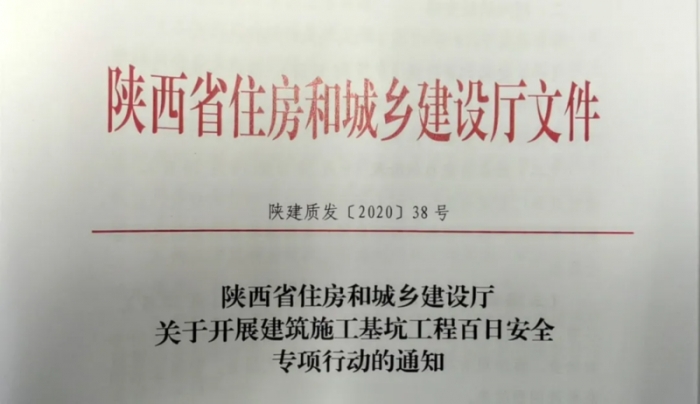 陕西省住房和城乡建设厅文件

陕建质发〔2020〕38号

陕西省住房和城乡建设厅
关于开展建筑施工基坑工程百日安全
专项行动的通知